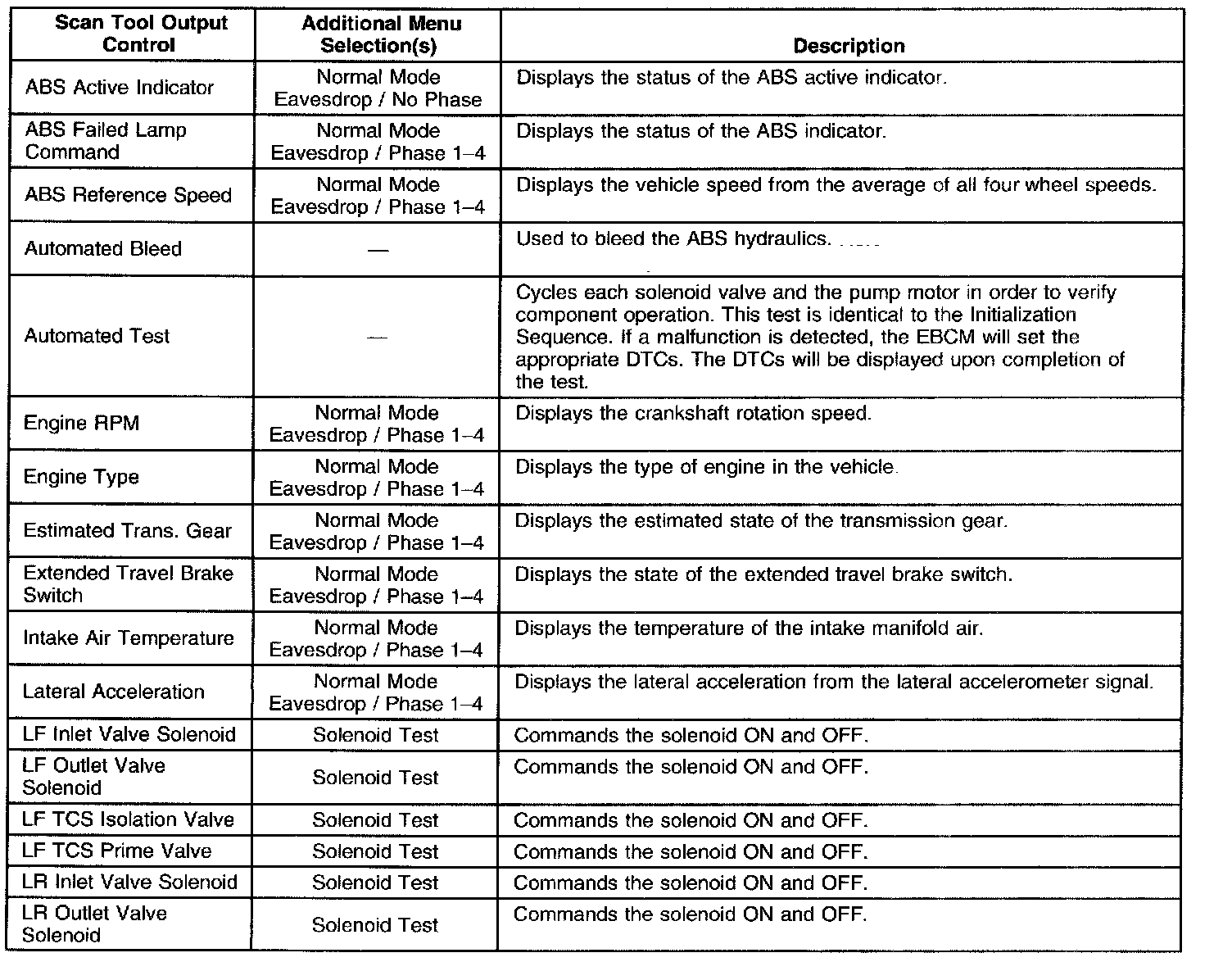 | Scan Tool Output Control | Additional Menu Selection(s) | Description |
|---|---|---|
| ABS Active Indicator | Normal Mode Eavesdrop / No Phase | Displays the status of the ABS active indicator. |
| ABS Failed Lamp Command | Normal Mode Eavesdrop / Phase 1–4 | Displays the status of the ABS indicator. |
| ABS Reference Speed | Normal Mode Eavesdrop / Phase 1–4 | Displays the vehicle speed from the average of all four wheel speeds. |
| Automated Bleed | — | Used to bleed the ABS hydraulics. |
| Automated Test | — | Cycles each solenoid valve and the pump motor in order to verify component operation. This test is identical to the Initialization Sequence. If a malfunction is detected, the EBCM will set the appropriate DTCs. The DTCs will be displayed upon completion of the test. |
| Engine RPM | Normal Mode Eavesdrop / Phase 1–4 | Displays the crankshaft rotation speed. |
| Engine Type | Normal Mode Eavesdrop / Phase 1–4 | Displays the type of engine in the vehicle. |
| Estimated Trans. Gear | Normal Mode Eavesdrop / Phase 1–4 | Displays the estimated state of the transmission gear. |
| Extended Travel Brake Switch | Normal Mode Eavesdrop / Phase 1–4 | Displays the state of the extended travel brake switch. |
| Intake Air Temperature | Normal Mode Eavesdrop / Phase 1–4 | Displays the temperature of the intake manifold air. |
| Lateral Acceleration | Normal Mode Eavesdrop / Phase 1–4 | Displays the lateral acceleration from the lateral accelerometer signal. |
| LF Inlet Valve Solenoid | Solenoid Test | Commands the solenoid ON and OFF. |
| LF Outlet Valve Solenoid | Solenoid Test | Commands the solenoid ON and OFF. |
| LF TCS Isolation Valve | Solenoid Test | Commands the solenoid ON and OFF. |
| LF TCS Prime Valve | Solenoid Test | Commands the solenoid ON and OFF. |
| LR Inlet Valve Solenoid | Solenoid Test | Commands the solenoid ON and OFF. |
| LR Outlet Valve Solenoid | Solenoid Test | Commands the solenoid ON and OFF. |